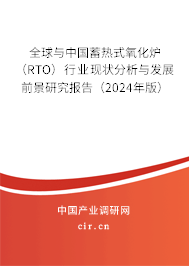 全球与中国蓄热式氧化炉（RTO）行业现状分析与发展前景研究报告（2024年版）

中国产业调研网

cir.cn